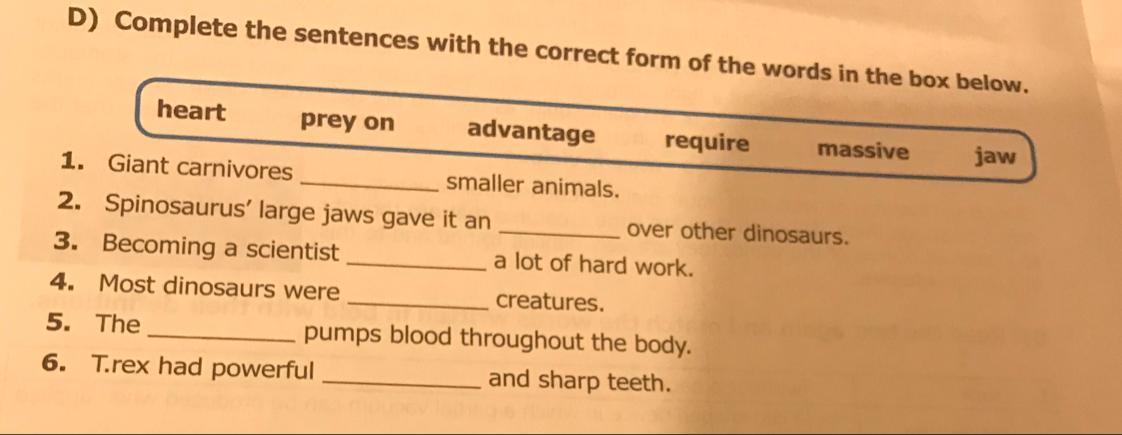 D) Complete the sentences with the correct form of the words in the box below.

heart prey on advantage require massive jaw

1. Giant carnivores ____ smaller animals.

2. Spinosaurus' large jaws gave it an ____ over other dinosaurs.

3. Becoming a scientist ____ a lot of hard work.

4. Most dinosaurs were ____ creatures.

5. The ____ pumps blood throughout the body.

6. T.rex had powerful ____ and sharp teeth.